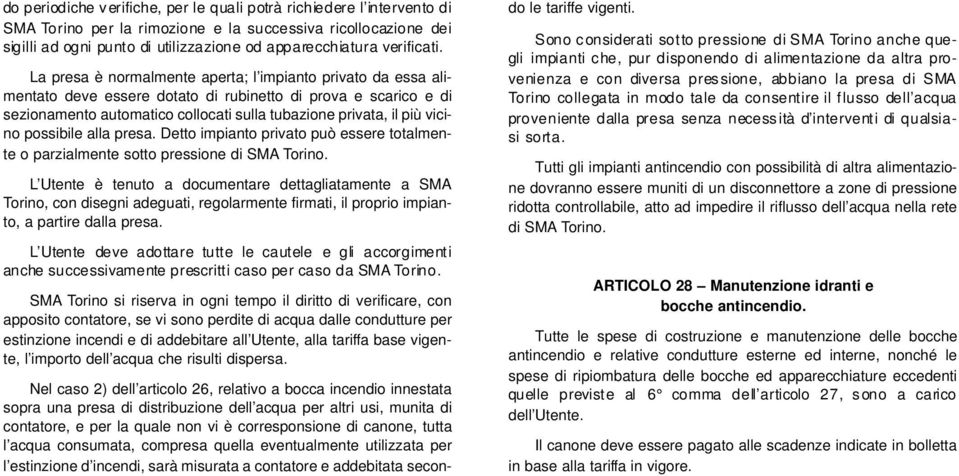 do periodiche verifiche, per le quali potrà richiedere l'intervento di SMA Torino per la rimozione e la successiva ricollocazione dei sigilli ad ogni punto di utilizzazione od apparecchiatura verificati.

La presa è normalmente aperta; l'impianto privato da essa alimentato deve essere dotato di rubinetto di prova e scarico e di sezionamento automatico collocati sulla tubazione privata, il più vicino possibile alla presa. Detto impianto privato può essere totalmente o parzialmente sotto pressione di SMA Torino.

L'Utente è tenuto a documentare dettagliatamente a SMA Torino, con disegni adeguati, regolarmente firmati, il proprio impianto, a partire dalla presa.

L'Utente deve adottare tutte le cautele e gli accorgimenti anche successivamente prescritti caso per caso da SMA Torino.

SMA Torino si riserva in ogni tempo il diritto di verificare, con apposito contatore, se vi sono perdite di acqua dalle condutture per estinzione incendi e di addebitare all'Utente, alla tariffa base vigente, l'importo dell'acqua che risulti dispersa.

Nel caso 2) dell'articolo 26, relativo a bocca incendio innestata sopra una presa di distribuzione dell'acqua per altri usi, munita di contatore, e per la quale non vi è corresponsione di canone, tutta l'acqua consumata, compresa quella eventualmente utilizzata per l'estinzione d'incendi, sarà misurata a contatore e addebitata secondo le tariffe vigenti.

Sono considerati sotto pressione di SMA Torino anche quegli impianti che, pur disponendo di alimentazione da altra provenienza e con diversa pressione, abbiano la presa di SMA Torino collegata in modo tale da consentire il flusso dell'acqua proveniente dalla presa senza necessità d'interventi di qualsiasi sorta.

Tutti gli impianti antincendio con possibilità di altra alimentazione dovranno essere muniti di un disconnettore a zone di pressione ridotta controllabile, atto ad impedire il riflusso dell'acqua nella rete di SMA Torino.

ARTICOLO 28 – Manutenzione idranti e bocche antincendio.

Tutte le spese di costruzione e manutenzione delle bocche antincendio e relative condutture esterne ed interne, nonché le spese di ripiombatura delle bocche ed apparecchiature eccedenti quelle previste al 6° comma dell'articolo 27, sono a carico dell'Utente.

Il canone deve essere pagato alle scadenze indicate in bolletta in base alla tariffa in vigore.